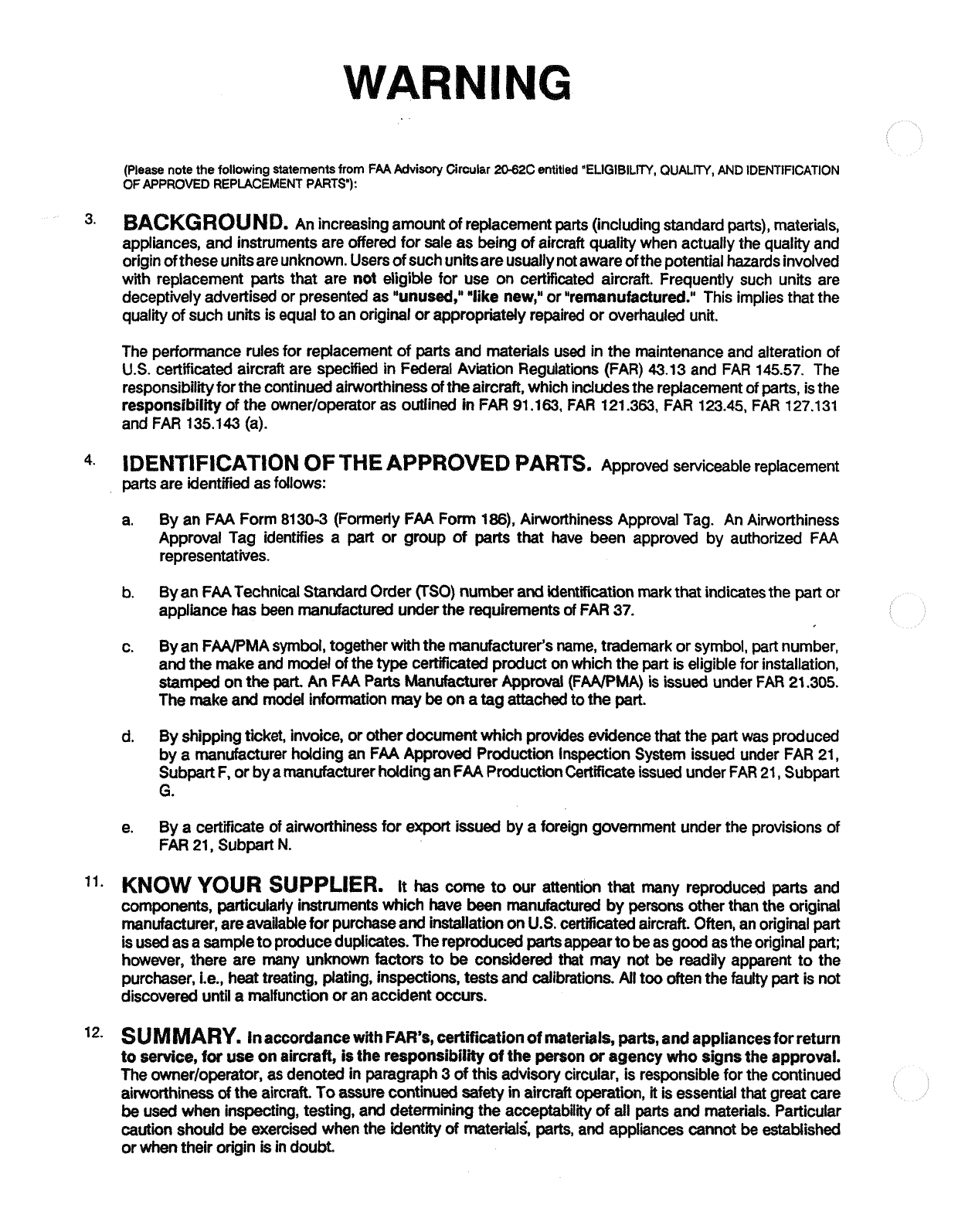 WARNING

(Please note the following statements from FAA Advisory Circular 20-62C entitled "ELIGIBILITY, QUALITY, AND IDENTIFICATION OF APPROVED REPLACEMENT PARTS"):

3. BACKGROUND. An increasing amount of replacement parts (including standard parts), materials, appliances, and instruments are offered for sale as being of aircraft quality when actually the quality and origin of these units are unknown. Users of such units are usually not aware of the potential hazards involved with replacement parts that are not eligible for use on certificated aircraft. Frequently such units are deceptively advertised or presented as "unused," "like new," or "remanufactured." This implies that the quality of such units is equal to an original or appropriately repaired or overhauled unit.

The performance rules for replacement of parts and materials used in the maintenance and alteration of U.S. certificated aircraft are specified in Federal Aviation Regulations (FAR) 43.13 and FAR 145.57. The responsibility for the continued airworthiness of the aircraft, which includes the replacement of parts, is the responsibility of the owner/operator as outlined in FAR 91.163, FAR 121.363, FAR 123.45, FAR 127.131 and FAR 135.143 (a).

4. IDENTIFICATION OF THE APPROVED PARTS. Approved serviceable replacement parts are identified as follows:

a. By an FAA Form 8130-3 (Formerly FAA Form 186), Airworthiness Approval Tag. An Airworthiness Approval Tag identifies a part or group of parts that have been approved by authorized FAA representatives.

b. By an FAA Technical Standard Order (TSO) number and identification mark that indicates the part or appliance has been manufactured under the requirements of FAR 37.

c. By an FAA/PMA symbol, together with the manufacturer's name, trademark or symbol, part number, and the make and model of the type certificated product on which the part is eligible for installation, stamped on the part. An FAA Parts Manufacturer Approval (FAA/PMA) is issued under FAR 21.305. The make and model information may be on a tag attached to the part.

d. By shipping ticket, invoice, or other document which provides evidence that the part was produced by a manufacturer holding an FAA Approved Production Inspection System issued under FAR 21, Subpart F, or by a manufacturer holding an FAA Production Certificate issued under FAR 21, Subpart G.

e. By a certificate of airworthiness for export issued by a foreign government under the provisions of FAR 21, Subpart N.

11. KNOW YOUR SUPPLIER. It has come to our attention that many reproduced parts and components, particularly instruments which have been manufactured by persons other than the original manufacturer, are available for purchase and installation on U.S. certificated aircraft. Often, an original part is used as a sample to produce duplicates. The reproduced parts appear to be as good as the original part; however, there are many unknown factors to be considered that may not be readily apparent to the purchaser, i.e., heat treating, plating, inspections, tests and calibrations. All too often the faulty part is not discovered until a malfunction or an accident occurs.

12. SUMMARY. In accordance with FAR's, certification of materials, parts, and appliances for return to service, for use on aircraft, is the responsibility of the person or agency who signs the approval. The owner/operator, as denoted in paragraph 3 of this advisory circular, is responsible for the continued airworthiness of the aircraft. To assure continued safety in aircraft operation, it is essential that great care be used when inspecting, testing, and determining the acceptability of all parts and materials. Particular caution should be exercised when the identity of materials, parts, and appliances cannot be established or when their origin is in doubt.